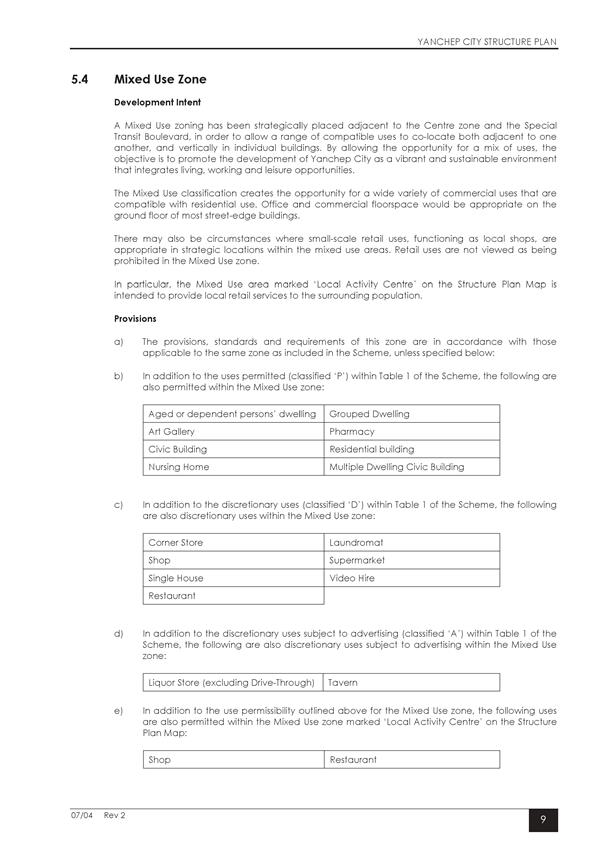 YANCHEP CITY STRUCTURE PLAN

5.4 Mixed Use Zone

Development Intent

A Mixed Use zoning has been strategically placed adjacent to the Centre zone and the Special Transit Boulevard, in order to allow a range of compatible uses to co-locate both adjacent to one another, and vertically in individual buildings. By allowing the opportunity for a mix of uses, the objective is to promote the development of Yanchep City as a vibrant and sustainable environment that integrates living, working and leisure opportunities.

The Mixed Use classification creates the opportunity for a wide variety of commercial uses that are compatible with residential use. Office and commercial floorspace would be appropriate on the ground floor of most street-edge buildings.

There may also be circumstances where small-scale retail uses, functioning as local shops, are appropriate in strategic locations within the mixed use areas. Retail uses are not viewed as being prohibited in the Mixed Use zone.

In particular, the Mixed Use area marked 'Local Activity Centre' on the Structure Plan Map is intended to provide local retail services to the surrounding population.

Provisions

a) The provisions, standards and requirements of this zone are in accordance with those applicable to the same zone as included in the Scheme, unless specified below:

b) In addition to the uses permitted (classified 'P') within Table 1 of the Scheme, the following are also permitted within the Mixed Use zone:

| Aged or dependent persons' dwelling | Grouped Dwelling |
|---|---|
| Art Gallery | Pharmacy |
| Civic Building | Residential building |
| Nursing Home | Multiple Dwelling Civic Building |

c) In addition to the discretionary uses (classified 'D') within Table 1 of the Scheme, the following are also discretionary uses within the Mixed Use zone:

| Corner Store | Laundromat |
|---|---|
| Shop | Supermarket |
| Single House | Video Hire |
| Restaurant | |

d) In addition to the discretionary uses subject to advertising (classified 'A') within Table 1 of the Scheme, the following are also discretionary uses subject to advertising within the Mixed Use zone:

| Liquor Store (excluding Drive-Through) | Tavern |
|---|---|

e) In addition to the use permissibility outlined above for the Mixed Use zone, the following uses are also permitted within the Mixed Use zone marked 'Local Activity Centre' on the Structure Plan Map:

| Shop | Restaurant |
|---|---|

07/04 Rev 2

9